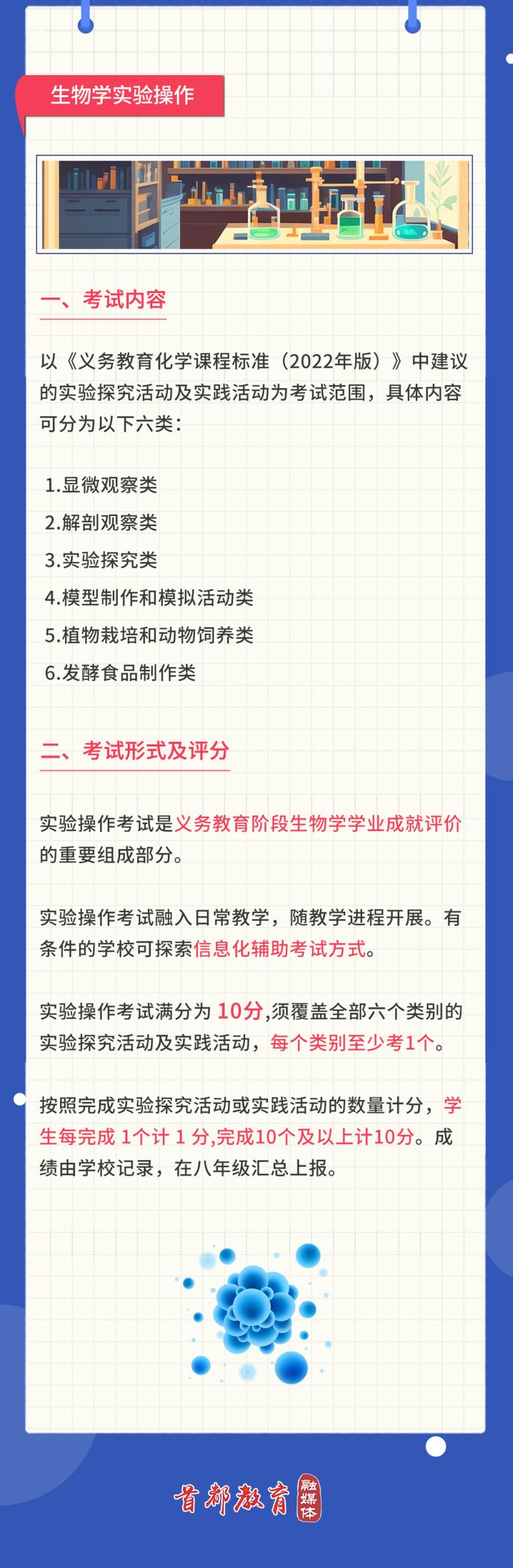 生物学实验操作

一、考试内容

以《义务教育化学课程标准（2022年版）》中建议的实验探究活动及实践活动为考试范围，具体内容可分为以下六类：

1.显微观察类
2.解剖观察类
3.实验探究类
4.模型制作和模拟活动类
5.植物栽培和动物饲养类
6.发酵食品制作类

二、考试形式及评分

实验操作考试是义务教育阶段生物学学业成就评价的重要组成部分。

实验操作考试融入日常教学，随教学进程开展。有条件的学校可探索信息化辅助考试方式。

实验操作考试满分为 10分,须覆盖全部六个类别的实验探究活动及实践活动，每个类别至少考1个。

按照完成实验探究活动或实践活动的数量计分，学生每完成 1个计 1 分,完成10个及以上计10分。成绩由学校记录，在八年级汇总上报。

首都教育 融媒体